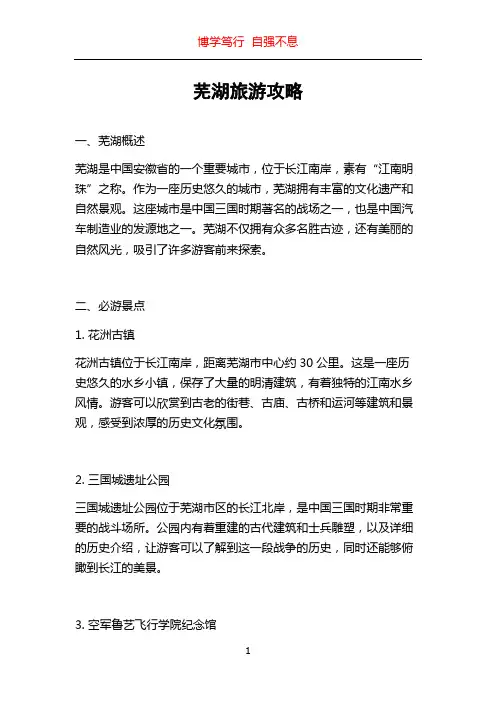 博学笃行 自强不息

芜湖旅游攻略

一、芜湖概述

芜湖是中国安徽省的一个重要城市，位于长江南岸，素有“江南明珠”之称。作为一座历史悠久的城市，芜湖拥有丰富的文化遗产和自然景观。这座城市是中国三国时期著名的战场之一，也是中国汽车制造业的发源地之一。芜湖不仅拥有众多名胜古迹，还有美丽的自然风光，吸引了许多游客前来探索。

二、必游景点

1. 花洲古镇

花洲古镇位于长江南岸，距离芜湖市中心约 30 公里。这是一座历史悠久的水乡小镇，保存了大量的明清建筑，有着独特的江南水乡风情。游客可以欣赏到古老的街巷、古庙、古桥和运河等建筑和景观，感受到浓厚的历史文化氛围。

2. 三国城遗址公园

三国城遗址公园位于芜湖市区的长江北岸，是中国三国时期非常重要的战斗场所。公园内有着重建的古代建筑和士兵雕塑，以及详细的历史介绍，让游客可以了解到这一段战争的历史，同时还能够俯瞰到长江的美景。

3. 空军鲁艺飞行学院纪念馆

1